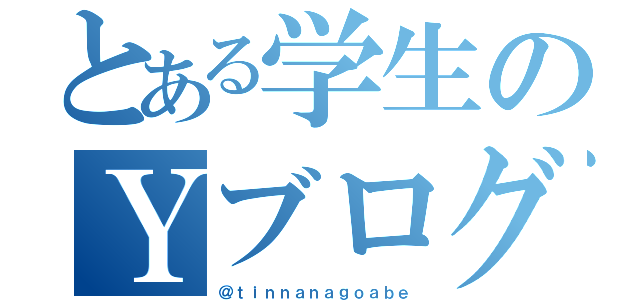 とある学生の
Yブログ

@tinnanagoabe